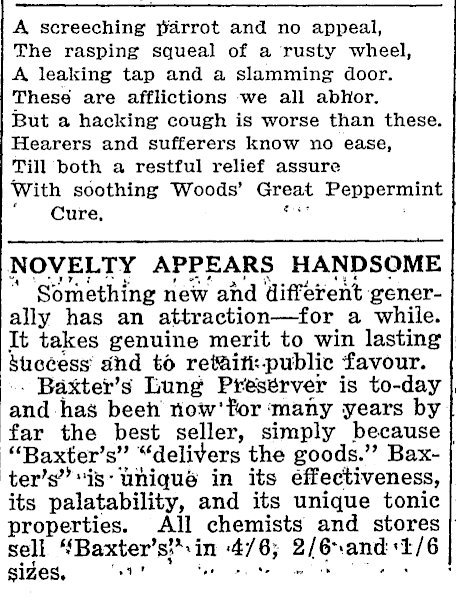 A screeching parrot and no appeal,
The rasping squeal of a rusty wheel,
A leaking tap and a slamming door.
These are afflictions we all abhor.
But a hacking cough is worse than these.
Hearers and sufferers know no ease,
Till both a restful relief assure
With soothing Woods' Great Peppermint Cure.

NOVELTY APPEARS HANDSOME

Something new and different generally has an attraction—for a while. It takes genuine merit to win lasting success and to retain public favour.

Baxter's Lung Preserver is to-day and has been now for many years by far the best seller, simply because "Baxter's" "delivers the goods." Baxter's" is unique in its effectiveness, its palatability, and its unique tonic properties. All chemists and stores sell "Baxter's" in 4/6, 2/6 and 1/6 sizes.